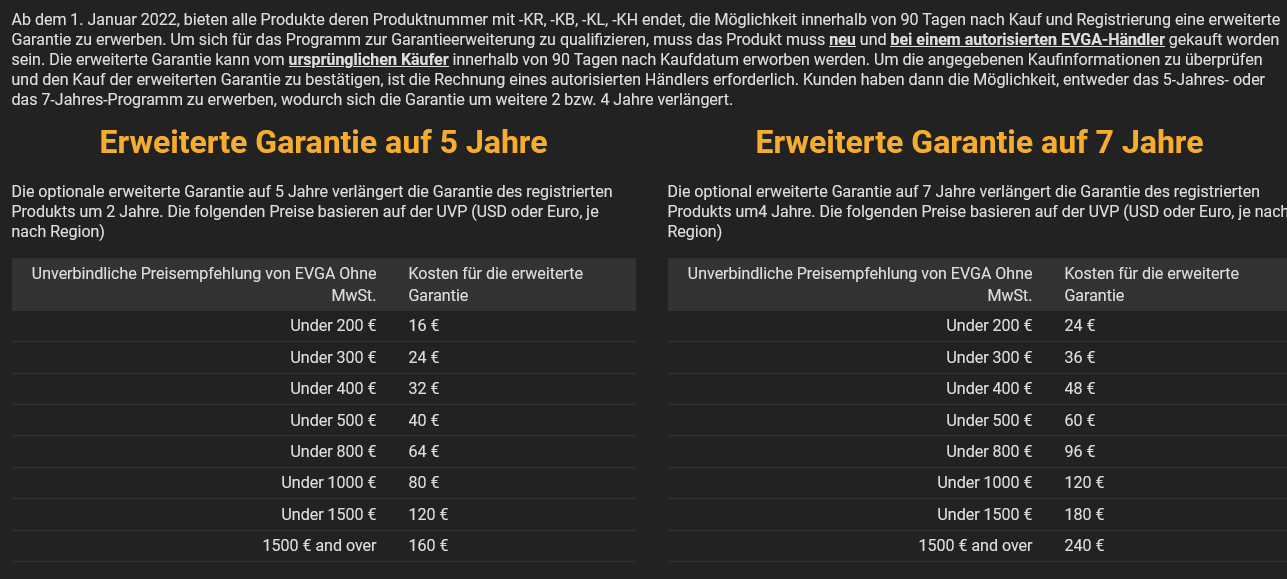 Ab dem 1. Januar 2022, bieten alle Produkte deren Produktnummer mit -KR, -KB, -KL, -KH endet, die Möglichkeit innerhalb von 90 Tagen nach Kauf und Registrierung eine erweiterte Garantie zu erwerben. Um sich für das Programm zur Garantieerweiterung zu qualifizieren, muss das Produkt muss neu und bei einem autorisierten EVGA-Händler gekauft worden sein. Die erweiterte Garantie kann vom ursprünglichen Käufer innerhalb von 90 Tagen nach Kaufdatum erworben werden. Um die angegebenen Kaufinformationen zu überprüfen und den Kauf der erweiterten Garantie zu bestätigen, ist die Rechnung eines autorisierten Händlers erforderlich. Kunden haben dann die Möglichkeit, entweder das 5-Jahres- oder das 7-Jahres-Programm zu erwerben, wodurch sich die Garantie um weitere 2 bzw. 4 Jahre verlängert.

Erweiterte Garantie auf 5 Jahre

Die optionale erweiterte Garantie auf 5 Jahre verlängert die Garantie des registrierten Produkts um 2 Jahre. Die folgenden Preise basieren auf der UVP (USD oder Euro, je nach Region)

| Unverbindliche Preisempfehlung von EVGA Ohne MwSt. | Kosten für die erweiterte Garantie |
|---|---|
| Under 200 € | 16 € |
| Under 300 € | 24 € |
| Under 400 € | 32 € |
| Under 500 € | 40 € |
| Under 800 € | 64 € |
| Under 1000 € | 80 € |
| Under 1500 € | 120 € |
| 1500 € and over | 160 € |

Erweiterte Garantie auf 7 Jahre

Die optional erweiterte Garantie auf 7 Jahre verlängert die Garantie des registrierten Produkts um4 Jahre. Die folgenden Preise basieren auf der UVP (USD oder Euro, je nach Region)

| Unverbindliche Preisempfehlung von EVGA Ohne MwSt. | Kosten für die erweiterte Garantie |
|---|---|
| Under 200 € | 24 € |
| Under 300 € | 36 € |
| Under 400 € | 48 € |
| Under 500 € | 60 € |
| Under 800 € | 96 € |
| Under 1000 € | 120 € |
| Under 1500 € | 180 € |
| 1500 € and over | 240 € |